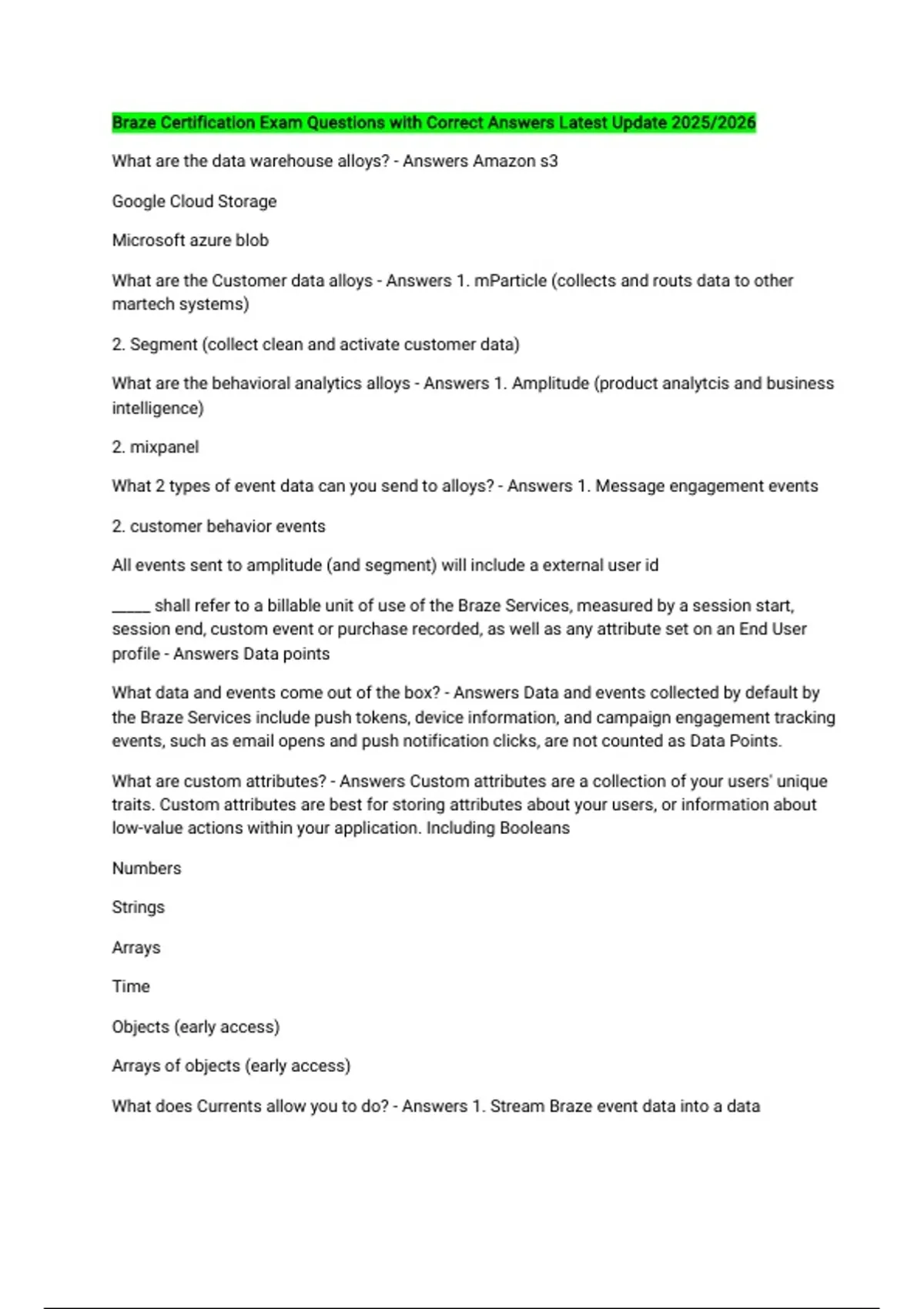 Braze Certification Exam Questions with Correct Answers Latest Update 2025/2026

What are the data warehouse alloys? - Answers Amazon s3

Google Cloud Storage

Microsoft azure blob

What are the Customer data alloys - Answers 1. mParticle (collects and routs data to other martech systems)

2. Segment (collect clean and activate customer data)

What are the behavioral analytics alloys - Answers 1. Amplitude (product analytcis and business intelligence)

2. mixpanel

What 2 types of event data can you send to alloys? - Answers 1. Message engagement events

2. customer behavior events

All events sent to amplitude (and segment) will include a external user id

_____ shall refer to a billable unit of use of the Braze Services, measured by a session start, session end, custom event or purchase recorded, as well as any attribute set on an End User profile - Answers Data points

What data and events come out of the box? - Answers Data and events collected by default by the Braze Services include push tokens, device information, and campaign engagement tracking events, such as email opens and push notification clicks, are not counted as Data Points.

What are custom attributes? - Answers Custom attributes are a collection of your users' unique traits. Custom attributes are best for storing attributes about your users, or information about low-value actions within your application. Including Booleans

Numbers

Strings

Arrays

Time

Objects (early access)

Arrays of objects (early access)

What does Currents allow you to do? - Answers 1. Stream Braze event data into a data